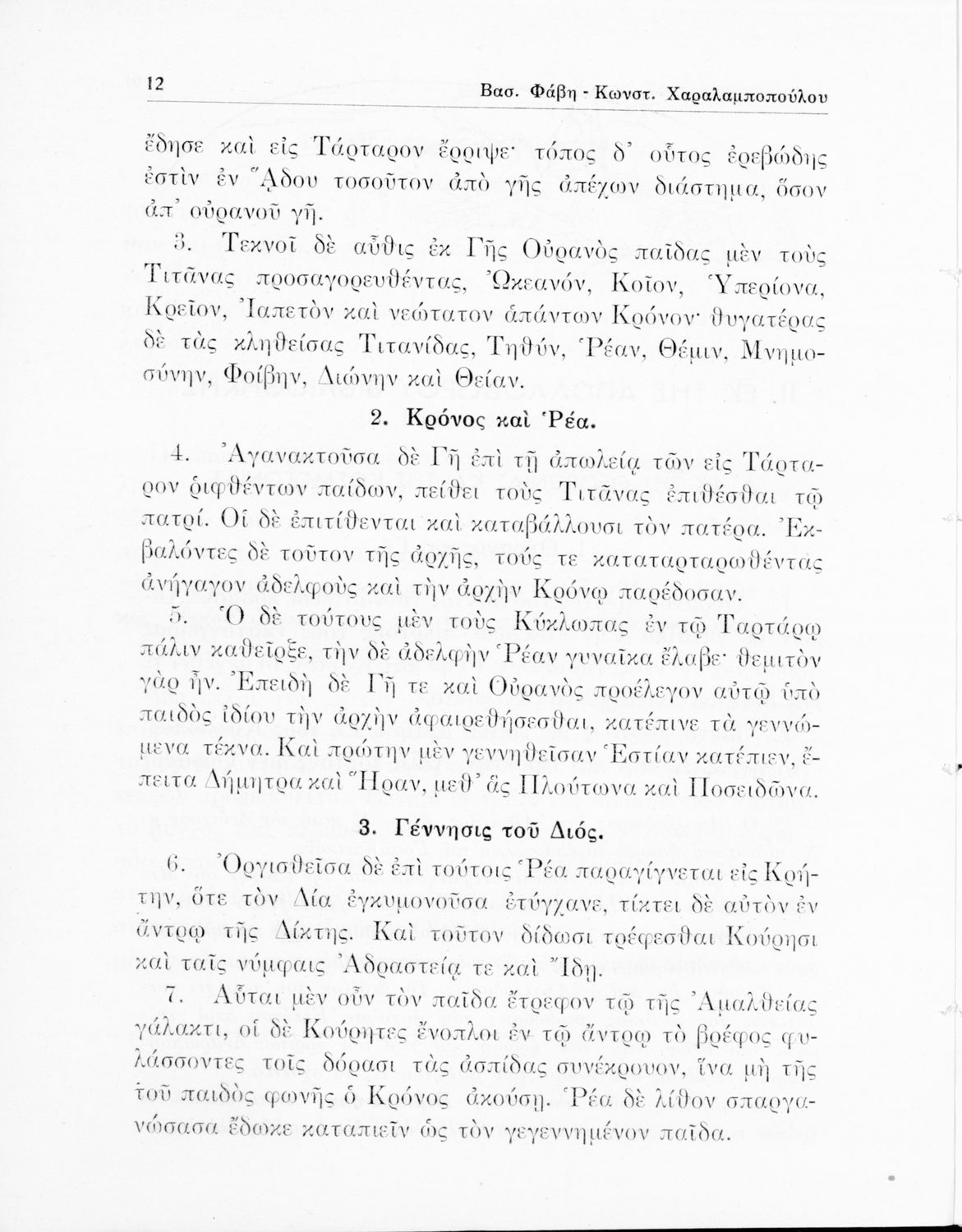 12 Βασ. Φάβη - Κωνστ. Χαραλαμποπούλου

ἔδησε καὶ εἰς Τάρταρον ἔρριψε· τόπος δ' οὗτος ἐρεβώδης ἐστὶν ἐν Ἅδου τοσοῦτον ἀπὸ γῆς ἀπέχων διάστημα, ὅσον ἀπ' οὐρανοῦ γῆ.

3. Τεκνοῖ δὲ αὖθις ἐκ Γῆς Οὐρανὸς παῖδας μὲν τοὺς Τιτᾶνας προσαγορευθέντας, Ὠκεανόν, Κοῖον, Ὑπερίονα, Κρεῖον, Ἰαπετὸν καὶ νεώτατον ἁπάντων Κρόνον· θυγατέρας δὲ τὰς κληθείσας Τιτανίδας, Τηθύν, Ῥέαν, Θέμιν, Μνημοσύνην, Φοίβην, Διώνην καὶ Θείαν.

2. Κρόνος καὶ Ῥέα.

4. Ἀγανακτοῦσα δὲ Γῆ ἐπὶ τῇ ἀπωλείᾳ τῶν εἰς Τάρταρον ῥιφθέντων παίδων, πείθει τοὺς Τιτᾶνας ἐπιθέσθαι τῷ πατρί. Οἱ δὲ ἐπιτίθενται καὶ καταβάλλουσι τὸν πατέρα. Ἐκβαλόντες δὲ τοῦτον τῆς ἀρχῆς, τούς τε καταταρταρωθέντας ἀνήγαγον ἀδελφοὺς καὶ τὴν ἀρχὴν Κρόνῳ παρέδοσαν.

5. Ὁ δὲ τούτους μὲν τοὺς Κύκλωπας ἐν τῷ Ταρτάρῳ πάλιν καθεῖρξε, τὴν δὲ ἀδελφὴν Ῥέαν γυναῖκα ἔλαβε· θεμιτὸν γὰρ ἦν. Ἐπειδὴ δὲ Γῆ τε καὶ Οὐρανὸς προέλεγον αὐτῷ ὑπὸ παιδὸς ἰδίου τὴν ἀρχὴν ἀφαιρεθήσεσθαι, κατέπινε τὰ γεννώμενα τέκνα. Καὶ πρώτην μὲν γεννηθεῖσαν Ἑστίαν κατέπιεν, ἔπειτα Δήμητρα καὶ Ἥραν, μεθ' ἃς Πλούτωνα καὶ Ποσειδῶνα.

3. Γέννησις τοῦ Διός.

6. Ὀργισθεῖσα δὲ ἐπὶ τούτοις Ῥέα παραγίγνεται εἰς Κρήτην, ὅτε τὸν Δία ἐγκυμονοῦσα ἐτύγχανε, τίκτει δὲ αὐτὸν ἐν ἄντρῳ τῆς Δίκτης. Καὶ τοῦτον δίδωσι τρέφεσθαι Κούρησι καὶ ταῖς νύμφαις Ἀδραστείᾳ τε καὶ Ἴδῃ.

7. Αὗται μὲν οὖν τὸν παῖδα ἔτρεφον τῷ τῆς Ἀμαλθείας γάλακτι, οἱ δὲ Κούρητες ἔνοπλοι ἐν τῷ ἄντρῳ τὸ βρέφος φυλάσσοντες τοῖς δόρασι τὰς ἀσπίδας συνέκρουον, ἵνα μὴ τῆς τοῦ παιδὸς φωνῆς ὁ Κρόνος ἀκούσῃ. Ῥέα δὲ λίθον σπαργανώσασα ἔδωκε καταπιεῖν ὡς τὸν γεγεννημένον παῖδα.